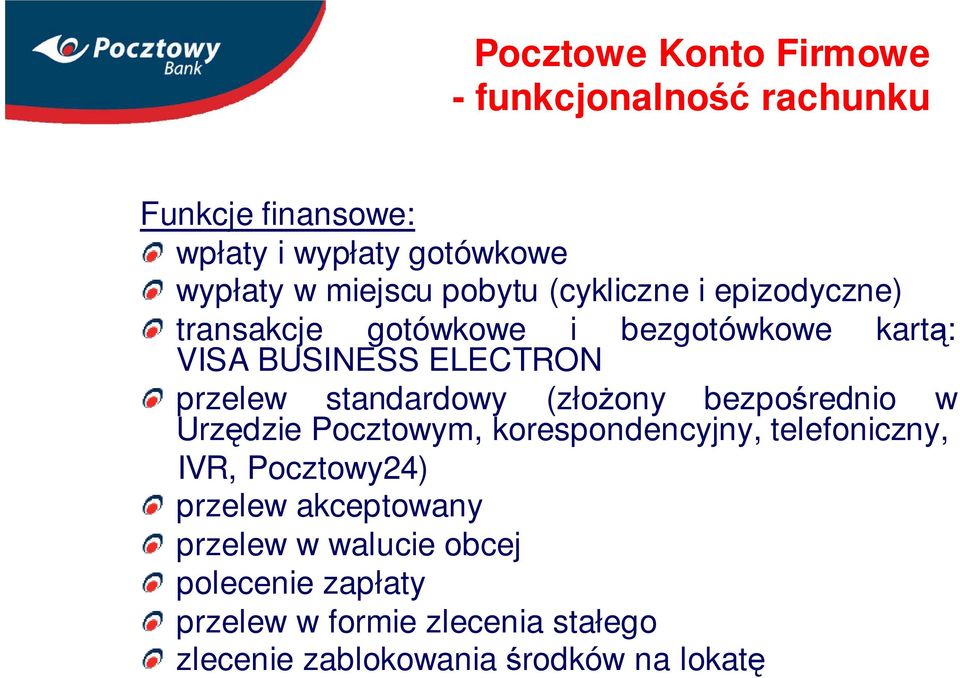 Pocztowy Bank

Pocztowe Konto Firmowe
- funkcjonalność rachunku

Funkcje finansowe:
wpłaty i wypłaty gotówkowe
wypłaty w miejscu pobytu (cykliczne i epizodyczne)
transakcje gotówkowe i bezgotówkowe kartą: VISA BUSINESS ELECTRON
przelew standardowy (złożony bezpośrednio w Urzędzie Pocztowym, korespondencyjny, telefoniczny, IVR, Pocztowy24)
przelew akceptowany
przelew w walucie obcej
polecenie zapłaty
przelew w formie zlecenia stałego
zlecenie zablokowania środków na lokatę